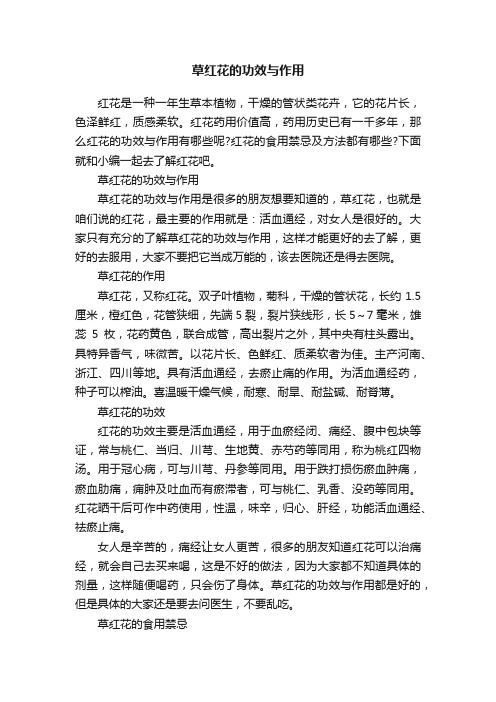 草红花的功效与作用

红花是一种一年生草本植物，干燥的管状类花卉，它的花片长，色泽鲜红，质感柔软。红花药用价值高，药用历史已有一千多年，那么红花的功效与作用有哪些呢?红花的食用禁忌及方法都有哪些?下面就和小编一起去了解红花吧。

草红花的功效与作用

草红花的功效与作用是很多的朋友想要知道的，草红花，也就是咱们说的红花，最主要的作用就是：活血通经，对女人是很好的。大家只有充分的了解草红花的功效与作用，这样才能更好的去了解，更好的去服用，大家不要把它当成万能的，该去医院还是得去医院。

草红花的作用

草红花，又称红花。双子叶植物，菊科，干燥的管状花，长约 1.5 厘米，橙红色，花管狭细，先端 5 裂，裂片狭线形，长 5～7 毫米，雄蕊 5 枚，花药黄色，联合成管，高出裂片之外，其中央有柱头露出。具特异香气，味微苦。以花片长、色鲜红、质柔软者为佳。主产河南、浙江、四川等地。具有活血通经，去瘀止痛的作用。为活血通经药，种子可以榨油。喜温暖干燥气候，耐寒、耐旱、耐盐碱、耐瘠薄。

草红花的功效

红花的功效主要是活血通经，用于血瘀经闭、痛经、腹中包块等证，常与桃仁、当归、川芎、生地黄、赤芍药等同用，称为桃红四物汤。用于冠心病，可与川芎、丹参等同用。用于跌打损伤瘀血肿痛，瘀血肋痛，痈肿及吐血而有瘀滞者，可与桃仁、乳香、没药等同用。红花晒干后可作中药使用，性温，味辛，归心、肝经，功能活血通经、祛瘀止痛。

女人是辛苦的，痛经让女人更苦，很多的朋友知道红花可以治痛经，就会自己去买来喝，这是不好的做法，因为大家都不知道具体的剂量，这样随便喝药，只会伤了身体。草红花的功效与作用都是好的，但是具体的大家还是要去问医生，不要乱吃。

草红花的食用禁忌